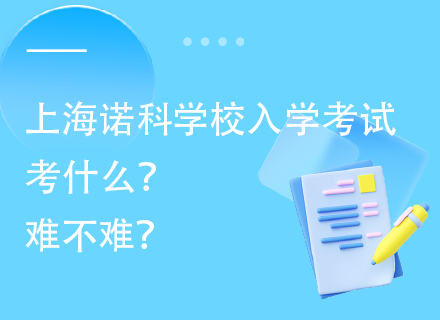 上海诺科学校入学考试
考什么?
难不难?